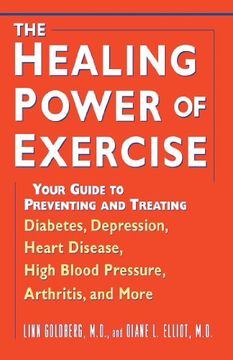 THE HEALING POWER OF EXERCISE

YOUR GUIDE TO PREVENTING AND TREATING Diabetes, Depression, Heart Disease, High Blood Pressure, Arthritis, and More

LINN GOLDBERG, M.D., and DIANE L. ELLIOT, M.D.